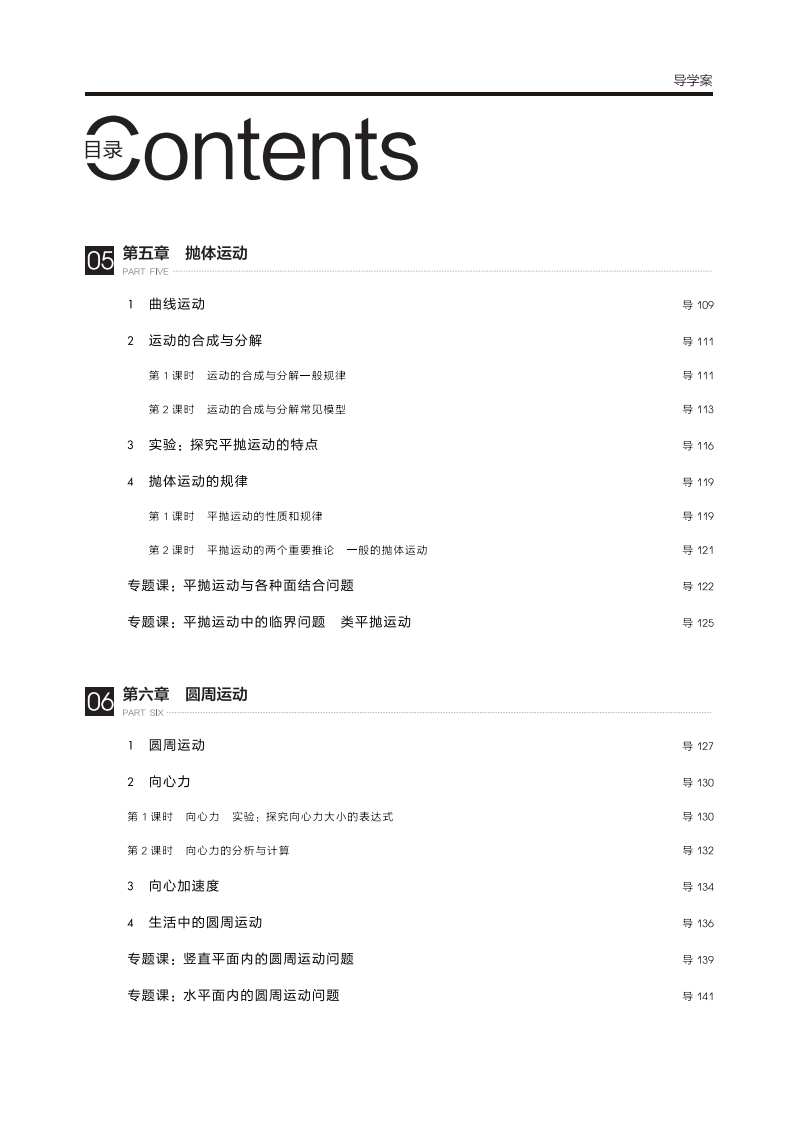 导学案

目录 Contents

05 第五章 抛体运动
PART FIVE

1 曲线运动 导 109

2 运动的合成与分解 导 111

第 1 课时 运动的合成与分解一般规律 导 111

第 2 课时 运动的合成与分解常见模型 导 113

3 实验：探究平抛运动的特点 导 116

4 抛体运动的规律 导 119

第 1 课时 平抛运动的性质和规律 导 119

第 2 课时 平抛运动的两个重要推论 一般的抛体运动 导 121

专题课：平抛运动与各种面结合问题 导 122

专题课：平抛运动中的临界问题 类平抛运动 导 125

06 第六章 圆周运动
PART SIX

1 圆周运动 导 127

2 向心力 导 130

第 1 课时 向心力 实验：探究向心力大小的表达式 导 130

第 2 课时 向心力的分析与计算 导 132

3 向心加速度 导 134

4 生活中的圆周运动 导 136

专题课：竖直平面内的圆周运动问题 导 139

专题课：水平面内的圆周运动问题 导 141